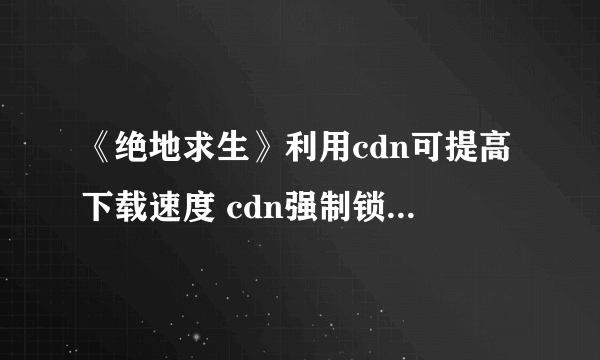 《绝地求生》利用cdn可提高下载速度 cdn强制锁...